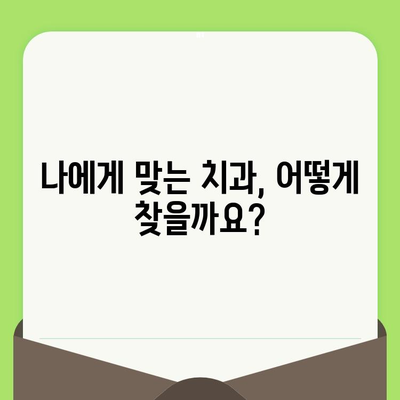 나에게 맞는 치과, 어떻게 찾을까요?